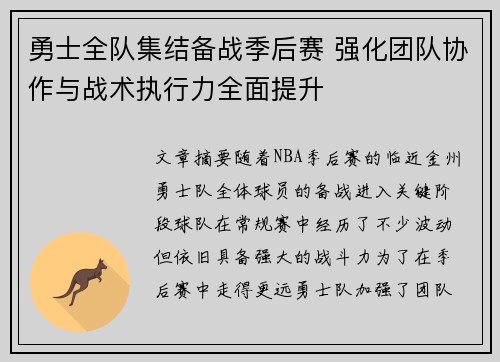 勇士全队集结备战季后赛 强化团队协作与战术执行力全面提升

文章摘要随着NBA季后赛的临近金州勇士队全体球员的备战进入关键阶段球队在常规赛中经历了不少波动但依旧具备强大的战斗力为了在季后赛中走得更远勇士队加强了团队